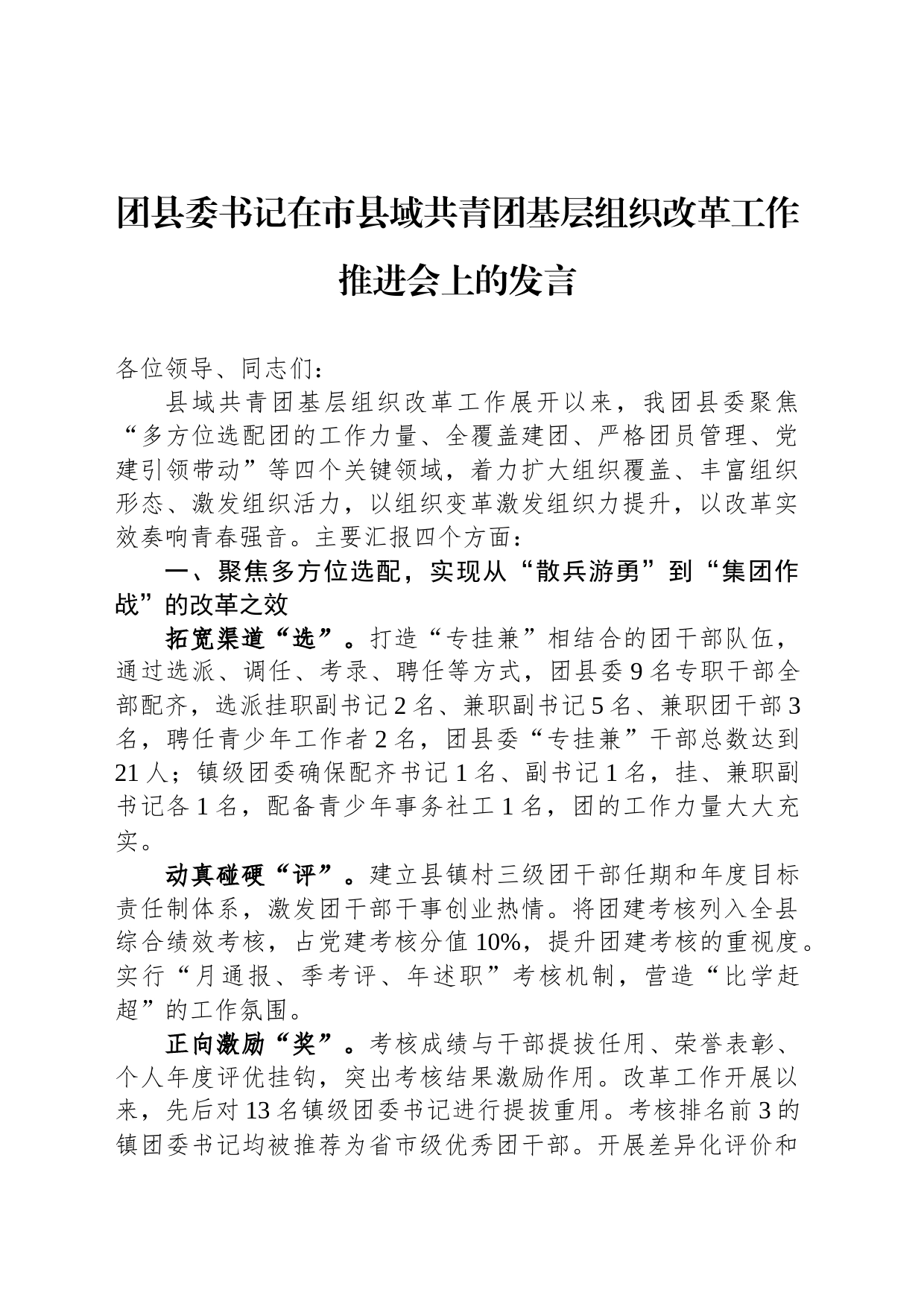 团县委书记在市县域共青团基层组织改革工作推进会上的发言

各位领导、同志们：

县域共青团基层组织改革工作展开以来，我团县委聚焦“多方位选配团的工作力量、全覆盖建团、严格团员管理、党建引领带动”等四个关键领域，着力扩大组织覆盖、丰富组织形态、激发组织活力，以组织变革激发组织力提升，以改革实效奏响青春强音。主要汇报四个方面：

一、聚焦多方位选配，实现从“散兵游勇”到“集团作战”的改革之效

拓宽渠道“选”。打造“专挂兼”相结合的团干部队伍，通过选派、调任、考录、聘任等方式，团县委9名专职干部全部配齐，选派挂职副书记2名、兼职副书记5名、兼职团干部3名，聘任青少年工作者2名，团县委“专挂兼”干部总数达到21人；镇级团委确保配齐书记1名、副书记1名，挂、兼职副书记各1名，配备青少年事务社工1名，团的工作力量大大充实。

动真碰硬“评”。建立县镇村三级团干部任期和年度目标责任制体系，激发团干部干事创业热情。将团建考核列入全县综合绩效考核，占党建考核分值10%，提升团建考核的重视度。实行“月通报、季考评、年述职”考核机制，营造“比学赶超”的工作氛围。

正向激励“奖”。考核成绩与干部提拔任用、荣誉表彰、个人年度评优挂钩，突出考核结果激励作用。改革工作开展以来，先后对13名镇级团委书记进行提拔重用。考核排名前3的镇团委书记均被推荐为省市级优秀团干部。开展差异化评价和